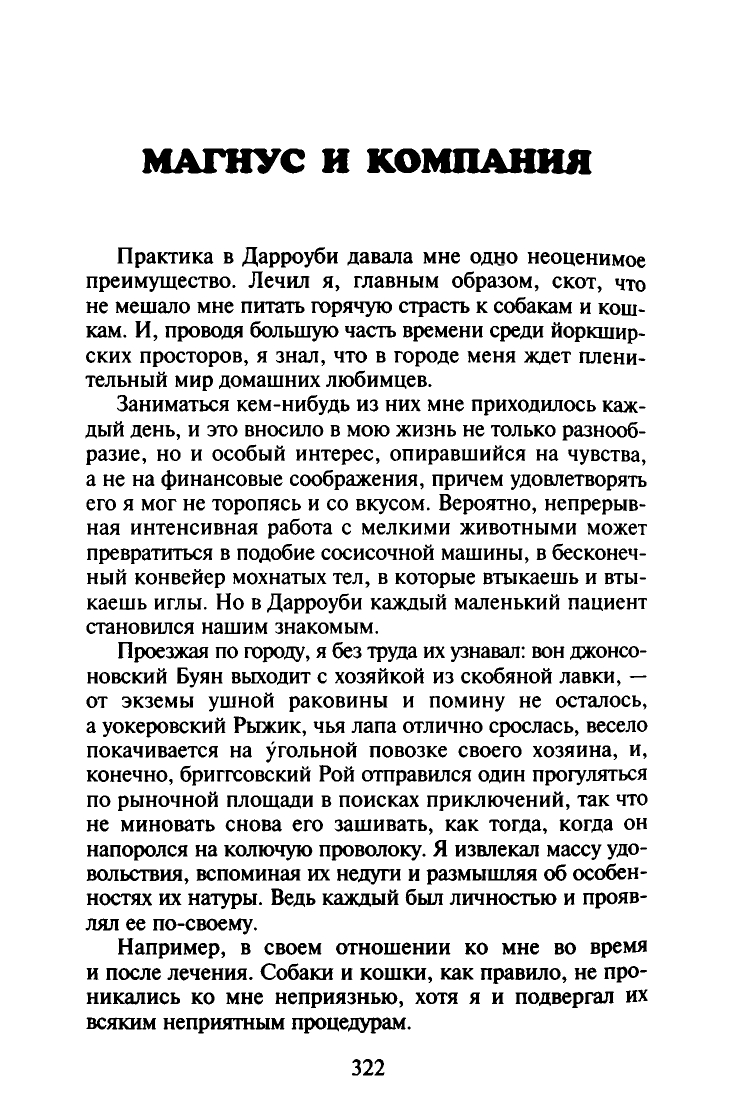 МАГНУС И КОМПАНИЯ

Практика в Дарроуби давала мне одно неоценимое преимущество. Лечил я, главным образом, скот, что не мешало мне питать горячую страсть к собакам и кошкам. И, проводя большую часть времени среди йоркширских просторов, я знал, что в городе меня ждет пленительный мир домашних любимцев.

Заниматься кем-нибудь из них мне приходилось каждый день, и это вносило в мою жизнь не только разнообразие, но и особый интерес, опиравшийся на чувства, а не на финансовые соображения, причем удовлетворять его я мог не торопясь и со вкусом. Вероятно, непрерывная интенсивная работа с мелкими животными может превратиться в подобие сосисочной машины, в бесконечный конвейер мохнатых тел, в которые втыкаешь и втыкаешь иглы. Но в Дарроуби каждый маленький пациент становился нашим знакомым.

Проезжая по городу, я без труда их узнавал: вон джонсоновский Буян выходит с хозяйкой из скобяной лавки, — от экземы ушной раковины и помину не осталось, а уокеровский Рыжик, чья лапа отлично срослась, весело покачивается на у́гольной повозке своего хозяина, и, конечно, бриггсовский Рой отправился один прогуляться по рыночной площади в поисках приключений, так что не миновать снова его зашивать, как тогда, когда он напоролся на колючую проволоку. Я извлекал массу удовольствия, вспоминая их недуги и размышляя об особенностях их натуры. Ведь каждый был личностью и проявлял ее по-своему.

Например, в своем отношении ко мне во время и после лечения. Собаки и кошки, как правило, не проникались ко мне неприязнью, хотя я и подвергал их всяким неприятным процедурам.

322